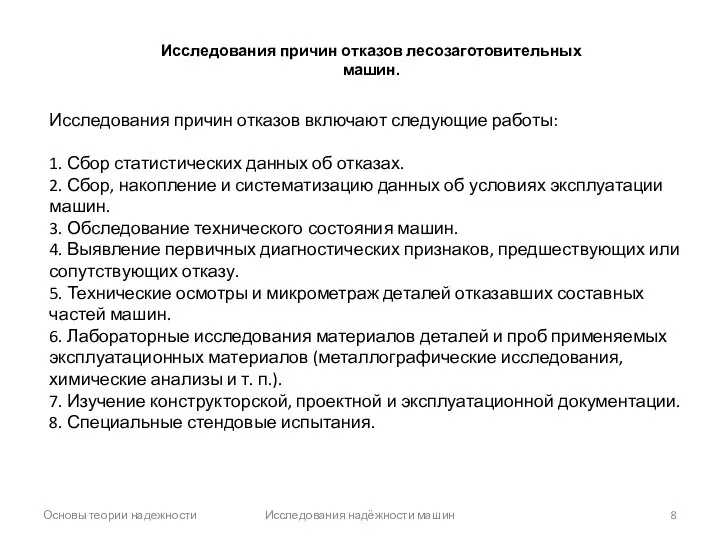 Исследования причин отказов лесозаготовительных машин.

Исследования причин отказов включают следующие работы:

1. Сбор статистических данных об отказах.
2. Сбор, накопление и систематизацию данных об условиях эксплуатации машин.
3. Обследование технического состояния машин.
4. Выявление первичных диагностических признаков, предшествующих или сопутствующих отказу.
5. Технические осмотры и микрометраж деталей отказавших составных частей машин.
6. Лабораторные исследования материалов деталей и проб применяемых эксплуатационных материалов (металлографические исследования, химические анализы и т. п.).
7. Изучение конструкторской, проектной и эксплуатационной документации.
8. Специальные стендовые испытания.

Основы теории надежности

Исследования надёжности машин

8